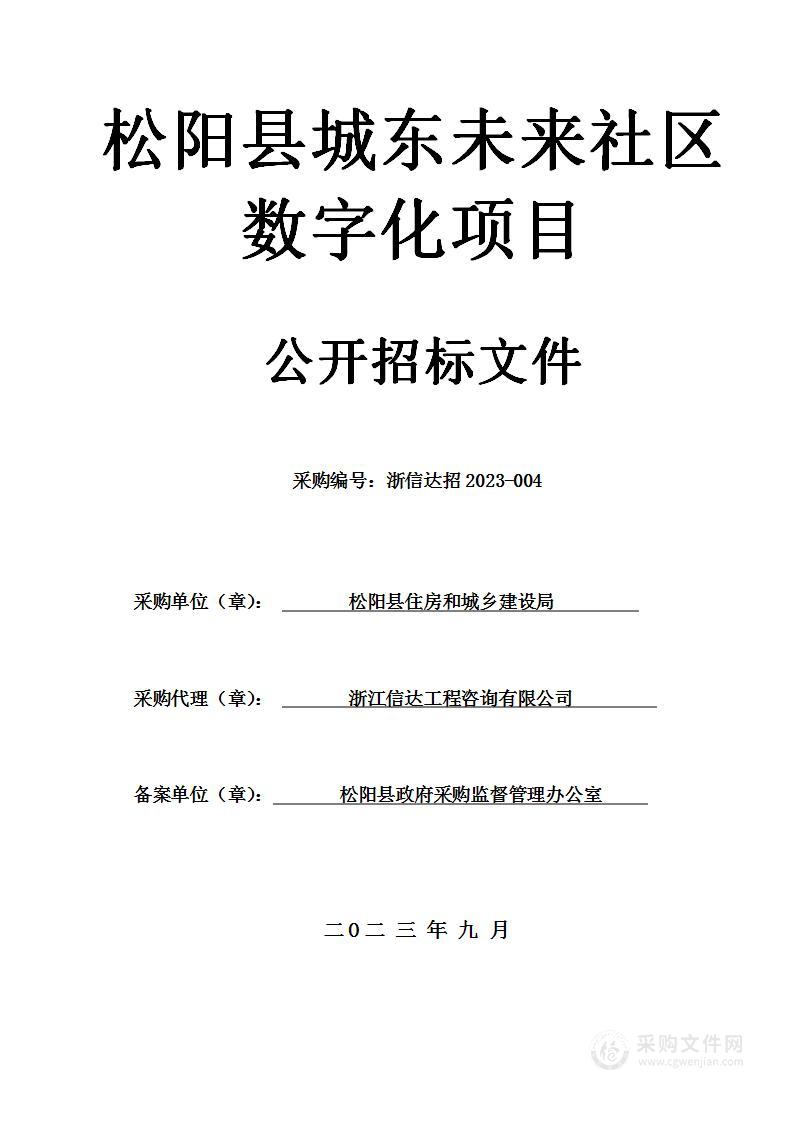 松阳县城东未来社区数字化项目

公开招标文件

采购编号：浙信达招 2023-004

采购单位（章）： 松阳县住房和城乡建设局

采购代理（章）： 浙江信达工程咨询有限公司

备案单位（章）： 松阳县政府采购监督管理办公室

二0二 三 年 九 月

采购文件网
www.cgwenjian.com